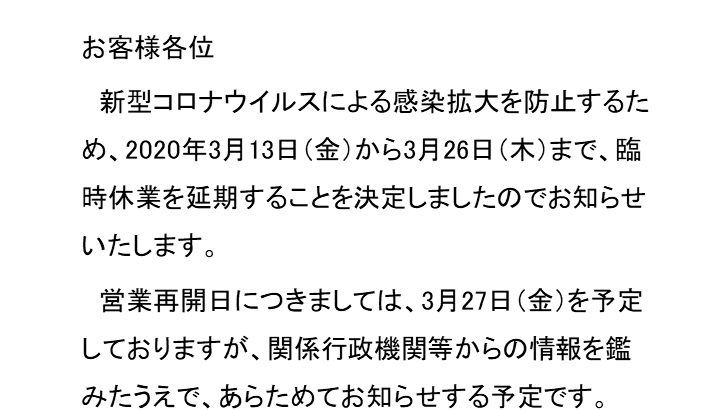 お客様各位

新型コロナウイルスによる感染拡大を防止するため、2020年3月13日（金）から3月26日（木）まで、臨時休業を延期することを決定しましたのでお知らせいたします。

営業再開日につきましては、3月27日（金）を予定しておりますが、関係行政機関等からの情報を鑑みたうえで、あらためてお知らせする予定です。